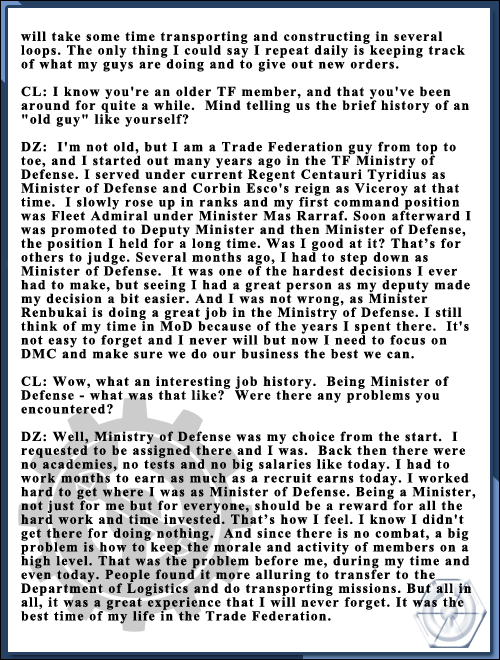 will take some time transporting and constructing in several loops. The only thing I could say I repeat daily is keeping track of what my guys are doing and to give out new orders.

CL: I know you're an older TF member, and that you've been around for quite a while. Mind telling us the brief history of an "old guy" like yourself?

DZ: I'm not old, but I am a Trade Federation guy from top to toe, and I started out many years ago in the TF Ministry of Defense. I served under current Regent Centauri Tyridius as Minister of Defense and Corbin Esco's reign as Viceroy at that time. I slowly rose up in ranks and my first command position was Fleet Admiral under Minister Mas Rarraf. Soon afterward I was promoted to Deputy Minister and then Minister of Defense, the position I held for a long time. Was I good at it? That's for others to judge. Several months ago, I had to step down as Minister of Defense. It was one of the hardest decisions I ever had to make, but seeing I had a great person as my deputy made my decision a bit easier. And I was not wrong, as Minister Renbukai is doing a great job in the Ministry of Defense. I still think of my time in MoD because of the years I spent there. It's not easy to forget and I never will but now I need to focus on DMC and make sure we do our business the best we can.

CL: Wow, what an interesting job history. Being Minister of Defense - what was that like? Were there any problems you encountered?

DZ: Well, Ministry of Defense was my choice from the start. I requested to be assigned there and I was. Back then there were no academies, no tests and no big salaries like today. I had to work months to earn as much as a recruit earns today. I worked hard to get where I was as Minister of Defense. Being a Minister, not just for me but for everyone, should be a reward for all the hard work and time invested. That's how I feel. I know I didn't get there for doing nothing. And since there is no combat, a big problem is how to keep the morale and activity of members on a high level. That was the problem before me, during my time and even today. People found it more alluring to transfer to the Department of Logistics and do transporting missions. But all in all, it was a great experience that I will never forget. It was the best time of my life in the Trade Federation.